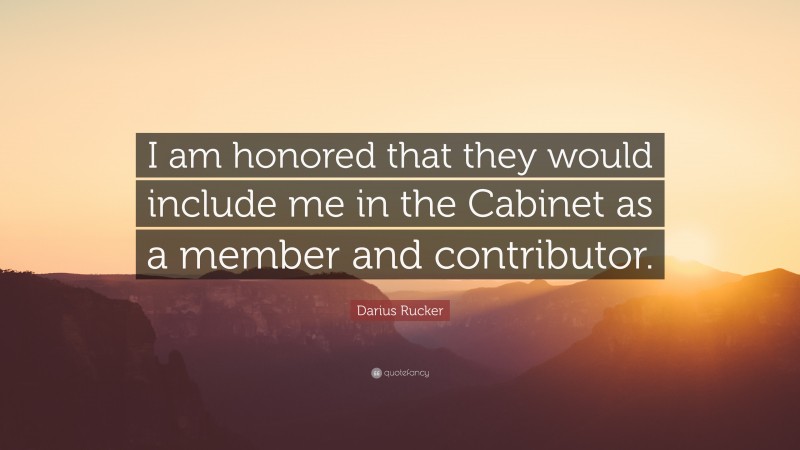 I am honored that they would include me in the Cabinet as a member and contributor.

Darius Rucker

quotefancy